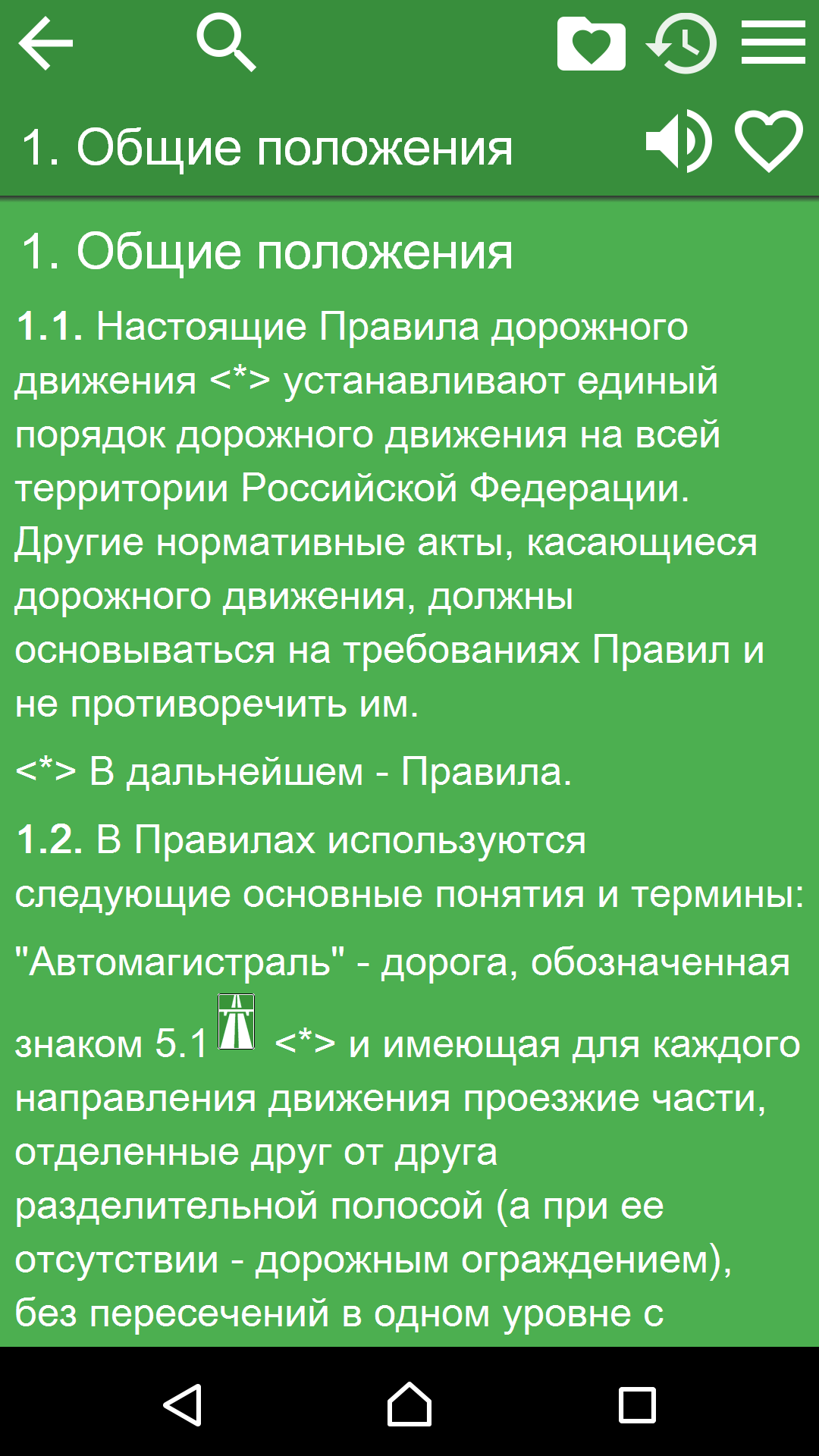 1. Общие положения

1. Общие положения

1.1. Настоящие Правила дорожного движения <*> устанавливают единый порядок дорожного движения на всей территории Российской Федерации. Другие нормативные акты, касающиеся дорожного движения, должны основываться на требованиях Правил и не противоречить им.

<*> В дальнейшем - Правила.

1.2. В Правилах используются следующие основные понятия и термины:

"Автомагистраль" - дорога, обозначенная знаком 5.1 <*> и имеющая для каждого направления движения проезжие части, отделенные друг от друга разделительной полосой (а при ее отсутствии - дорожным ограждением), без пересечений в одном уровне с